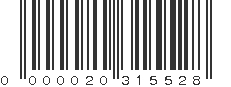 0 000020 315528